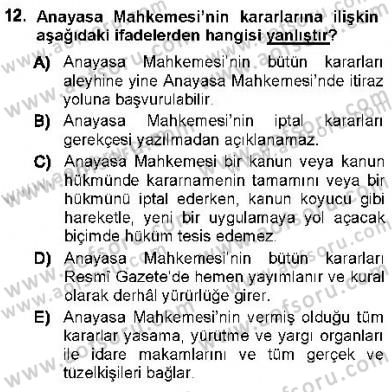 12. Anayasa Mahkemesi'nin kararlarına ilişkin aşağıdaki ifadelerden hangisi yanlıştır?

A) Anayasa Mahkemesi'nin bütün kararları aleyhine yine Anayasa Mahkemesi'nde itiraz yoluna başvurulabilir.

B) Anayasa Mahkemesi'nin iptal kararları gerekçesi yazılmadan açıklanamaz.

C) Anayasa Mahkemesi bir kanun veya kanun hükmünde kararnamenin tamamını veya bir hükmünü iptal ederken, kanun koyucu gibi hareketle, yeni bir uygulamaya yol açacak biçimde hüküm tesis edemez.

D) Anayasa Mahkemesi'nin bütün kararları Resmî Gazete'de hemen yayımlanır ve kural olarak derhâl yürürlüğe girer.

E) Anayasa Mahkemesi'nin vermiş olduğu tüm kararlar yasama, yürütme ve yargı organları ile idare makamlarını ve tüm gerçek ve tüzelkişileri bağlar.

www.aofsoru.com